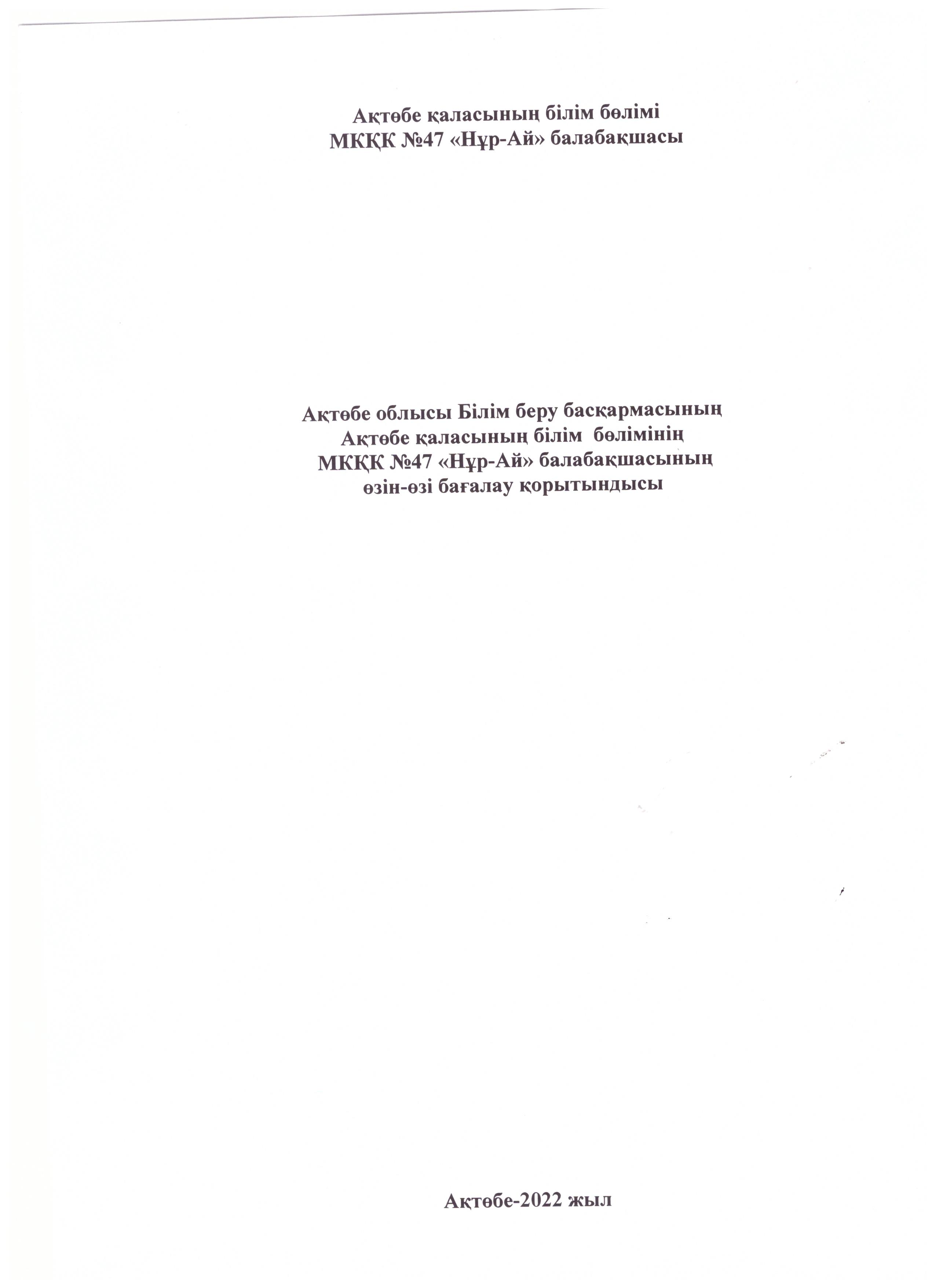 Ақтөбе қаласының білім бөлімі
МКҚК №47 «Нұр-Ай» балабақшасы

Ақтөбе облысы Білім беру басқармасының
Ақтөбе қаласының білім бөлімінің
МКҚК №47 «Нұр-Ай» балабақшасының
өзін-өзі бағалау қорытындысы

Ақтөбе-2022 жыл